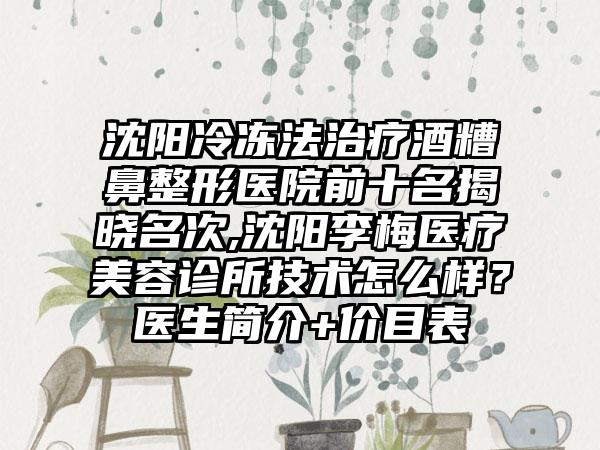 沈阳冷冻法治疗酒糟鼻整形医院前十名揭晓名次,沈阳李梅医疗美容诊所技术怎么样？医生简介+价目表